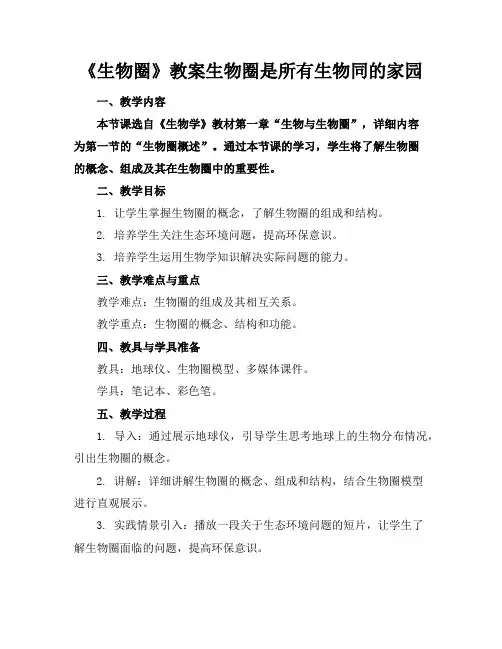 《生物圈》教案生物圈是所有生物同的家园

一、教学内容

本节课选自《生物学》教材第一章“生物与生物圈”，详细内容为第一节的“生物圈概述”。通过本节课的学习，学生将了解生物圈的概念、组成及其在生物圈中的重要性。

二、教学目标

1. 让学生掌握生物圈的概念，了解生物圈的组成和结构。

2. 培养学生关注生态环境问题，提高环保意识。

3. 培养学生运用生物学知识解决实际问题的能力。

三、教学难点与重点

教学难点：生物圈的组成及其相互关系。

教学重点：生物圈的概念、结构和功能。

四、教具与学具准备

教具：地球仪、生物圈模型、多媒体课件。

学具：笔记本、彩色笔。

五、教学过程

1. 导入：通过展示地球仪，引导学生思考地球上的生物分布情况，引出生物圈的概念。

2. 讲解：详细讲解生物圈的概念、组成和结构，结合生物圈模型进行直观展示。

3. 实践情景引入：播放一段关于生态环境问题的短片，让学生了解生物圈面临的问题，提高环保意识。